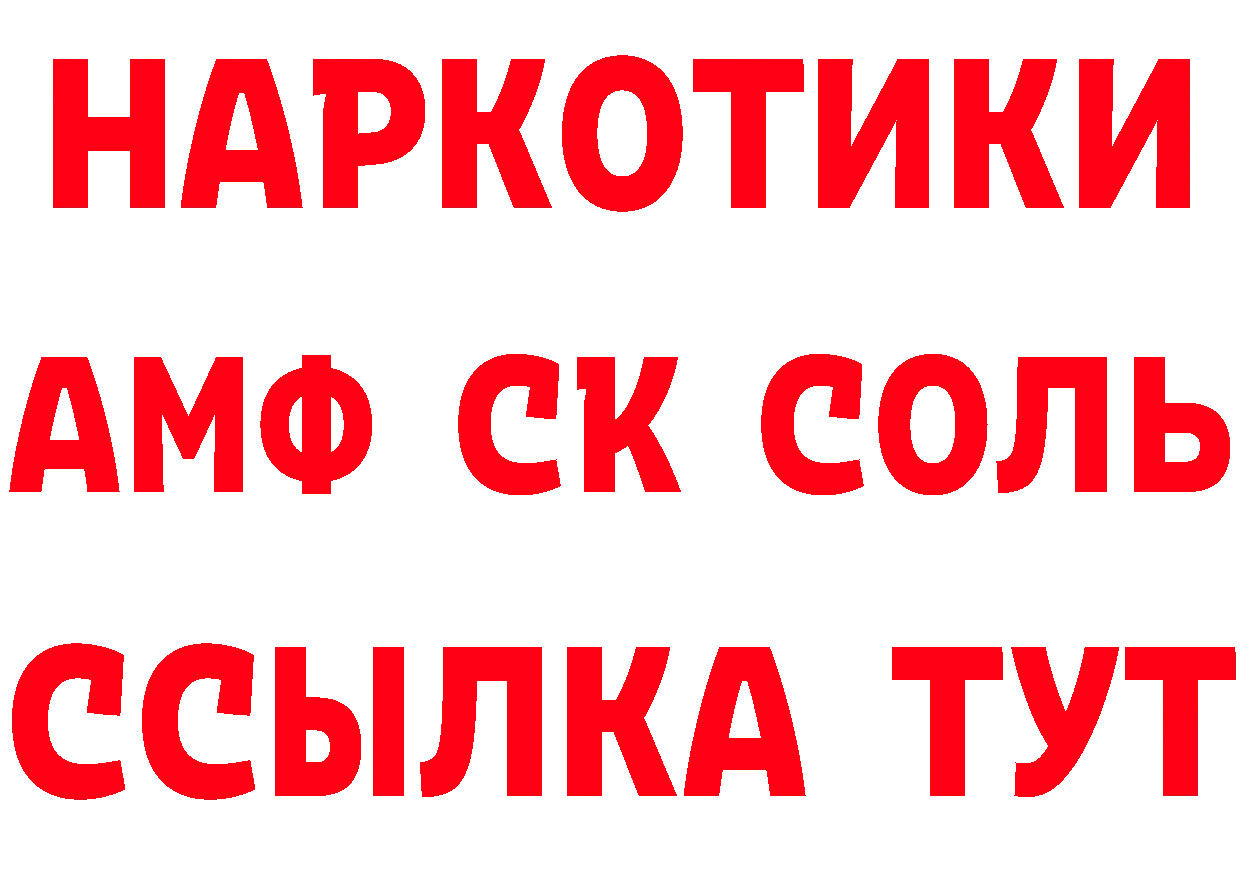 НАРКОТИКИ

АМФ СК СОЛЬ

ССЫЛКА ТУТ